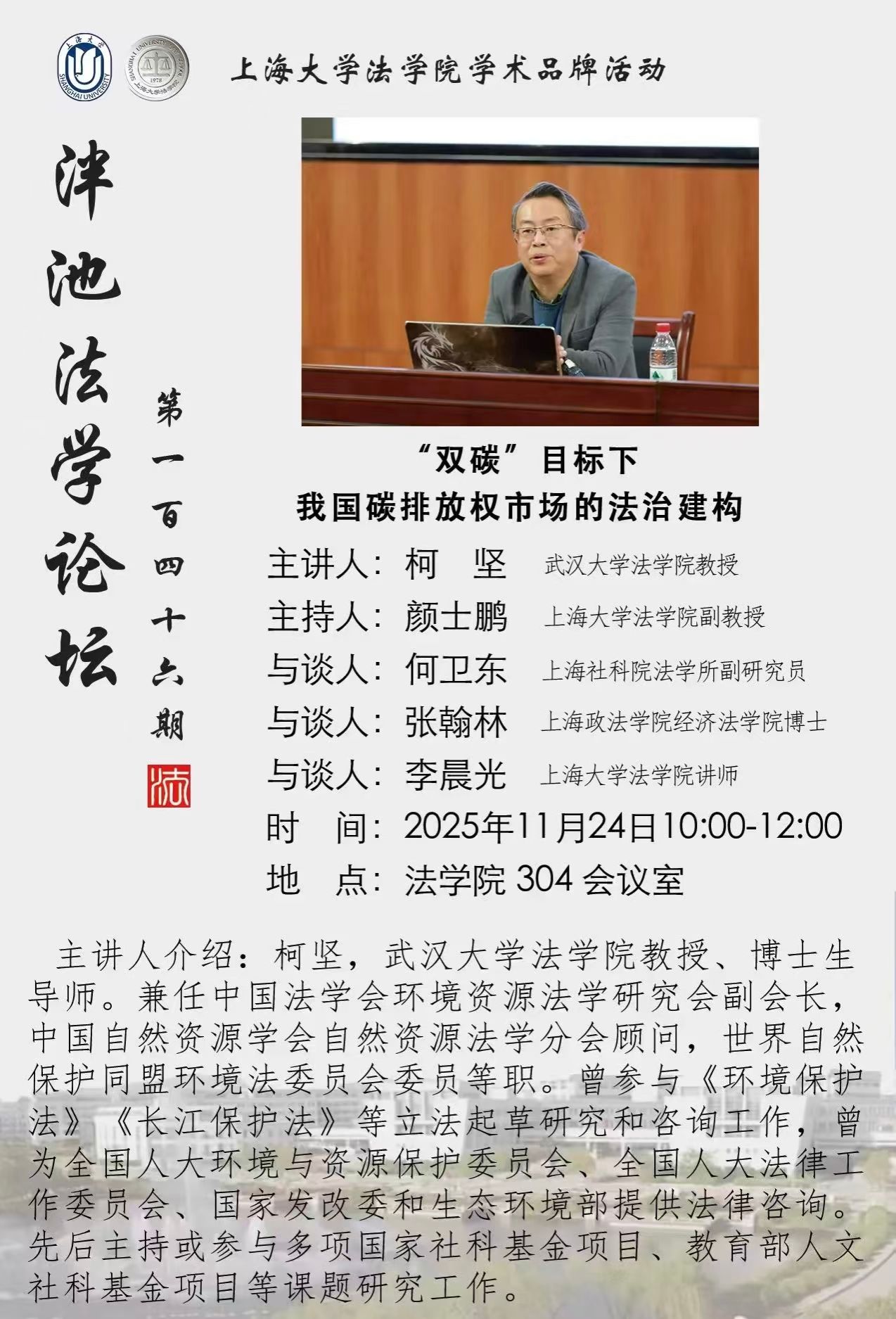 上海大学 SHANGHAI UNIVERSITY

SHANGHAI UNIVERSITY LAW SCHOOL 1978 上海大学法学院

上海大学法学院学术品牌活动

泮池法学论坛

第一百四十六期

法

“双碳”目标下
我国碳排放权市场的法治建构

主讲人：柯　坚　武汉大学法学院教授
主持人：颜士鹏　上海大学法学院副教授
与谈人：何卫东　上海社科院法学所副研究员
与谈人：张翰林　上海政法学院经济法学院博士
与谈人：李晨光　上海大学法学院讲师
时　间：2025年11月24日10:00-12:00
地　点：法学院 304 会议室

主讲人介绍：柯坚，武汉大学法学院教授、博士生导师。兼任中国法学会环境资源法学研究会副会长，中国自然资源学会自然资源法学分会顾问，世界自然保护同盟环境法委员会委员等职。曾参与《环境保护法》《长江保护法》等立法起草研究和咨询工作，曾为全国人大环境与资源保护委员会、全国人大法律工作委员会、国家发改委和生态环境部提供法律咨询。先后主持或参与多项国家社科基金项目、教育部人文社科基金项目等课题研究工作。